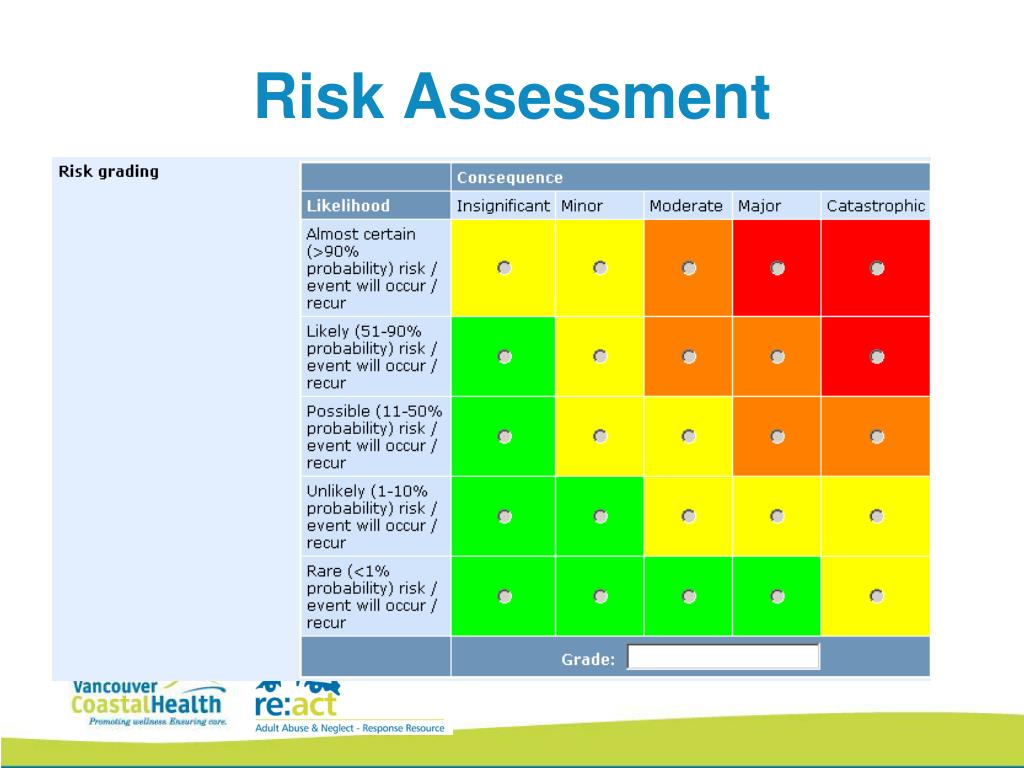 Risk Assessment

Risk grading

| | Consequence | | | | |
|---|---|---|---|---|---|
| Likelihood | Insignificant | Minor | Moderate | Major | Catastrophic |
| Almost certain (>90% probability) risk / event will occur / recur | | | | | |
| Likely (51-90% probability) risk / event will occur / recur | | | | | |
| Possible (11-50% probability) risk / event will occur / recur | | | | | |
| Unlikely (1-10% probability) risk / event will occur / recur | | | | | |
| Rare (<1% probability) risk / event will occur / recur | | | | | |
| | Grade: | | | | |

Vancouver CoastalHealth
Promoting wellness. Ensuring care.

re:act
Adult Abuse & Neglect - Response Resource